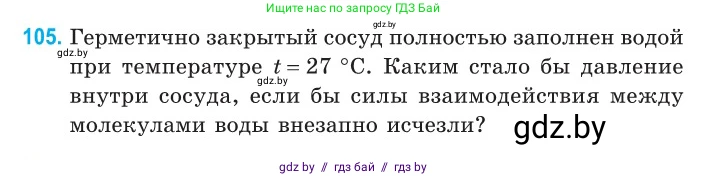 Ищите нас по запросу ГДЗ Бай

gdz.by

105. Герметично закрытый сосуд полностью заполнен водой при температуре $t = 27$ °C. Каким стало бы давление внутри сосуда, если бы силы взаимодействия между молекулами воды внезапно исчезли?

gdz.by

gdz.by

gdz.by

gdz by // гдз бай // гдз by